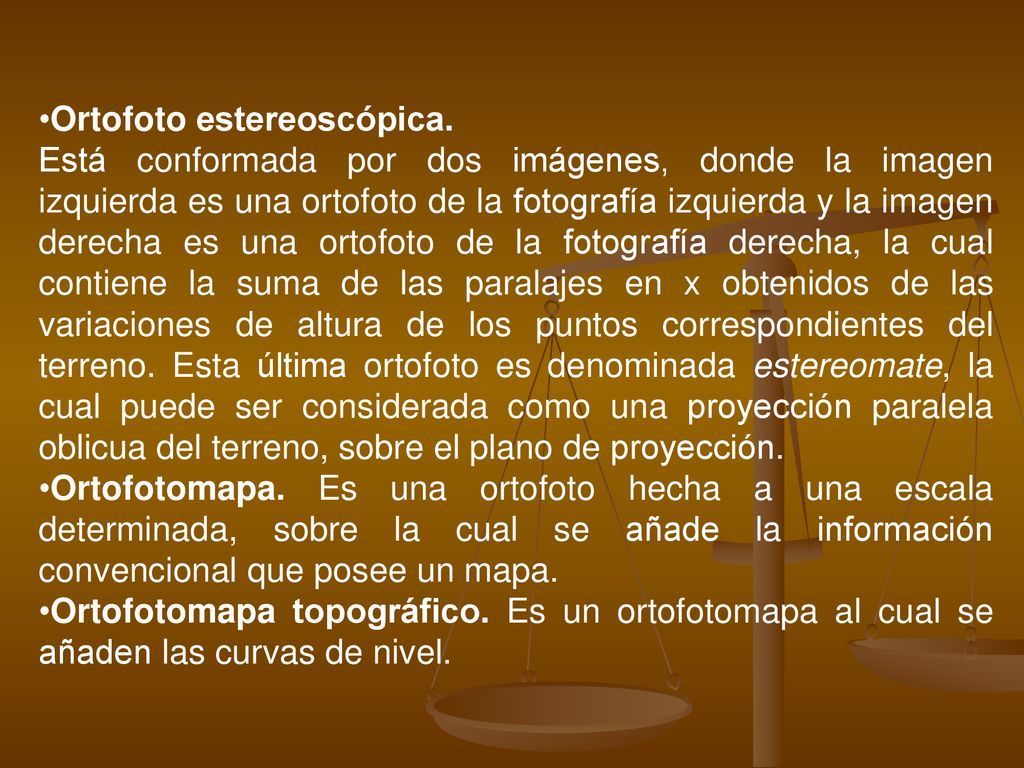 •Ortofoto estereoscópica.
Está conformada por dos imágenes, donde la imagen izquierda es una ortofoto de la fotografía izquierda y la imagen derecha es una ortofoto de la fotografía derecha, la cual contiene la suma de las paralajes en x obtenidos de las variaciones de altura de los puntos correspondientes del terreno. Esta última ortofoto es denominada estereomate, la cual puede ser considerada como una proyección paralela oblicua del terreno, sobre el plano de proyección.
•Ortofotomapa. Es una ortofoto hecha a una escala determinada, sobre la cual se añade la información convencional que posee un mapa.
•Ortofotomapa topográfico. Es un ortofotomapa al cual se añaden las curvas de nivel.